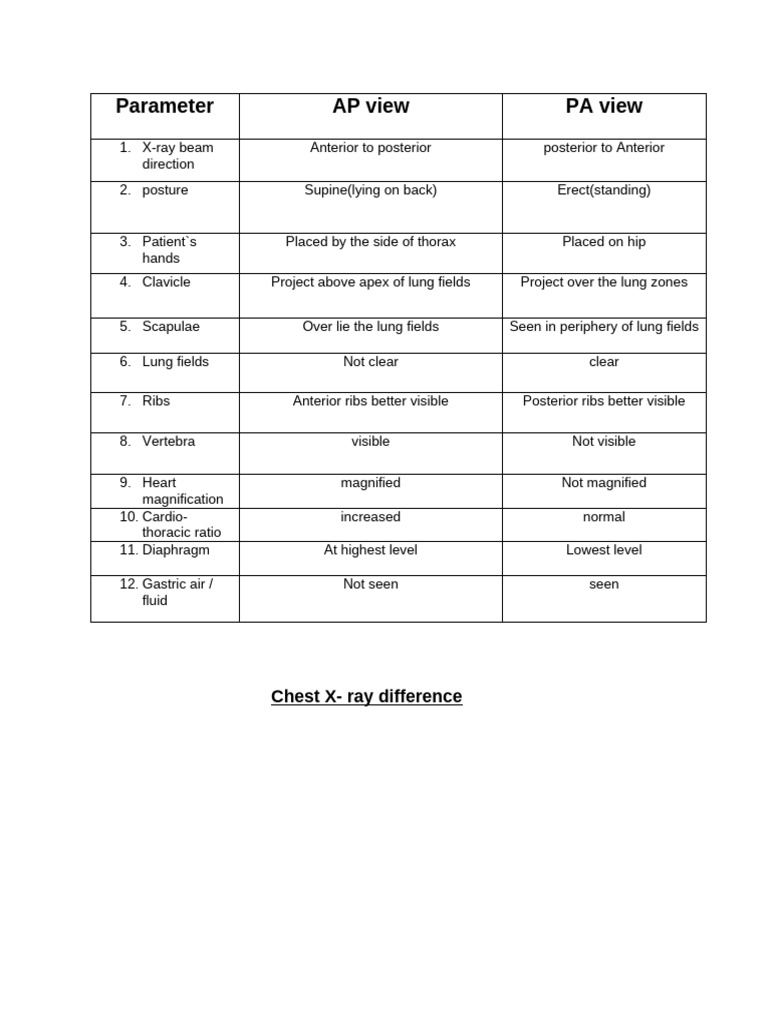 | Parameter | AP view | PA view |
|---|---|---|
| 1. X-ray beam direction | Anterior to posterior | posterior to Anterior |
| 2. posture | Supine(lying on back) | Erect(standing) |
| 3. Patient`s hands | Placed by the side of thorax | Placed on hip |
| 4. Clavicle | Project above apex of lung fields | Project over the lung zones |
| 5. Scapulae | Over lie the lung fields | Seen in periphery of lung fields |
| 6. Lung fields | Not clear | clear |
| 7. Ribs | Anterior ribs better visible | Posterior ribs better visible |
| 8. Vertebra | visible | Not visible |
| 9. Heart magnification | magnified | Not magnified |
| 10. Cardio-thoracic ratio | increased | normal |
| 11. Diaphragm | At highest level | Lowest level |
| 12. Gastric air / fluid | Not seen | seen |

Chest X- ray difference